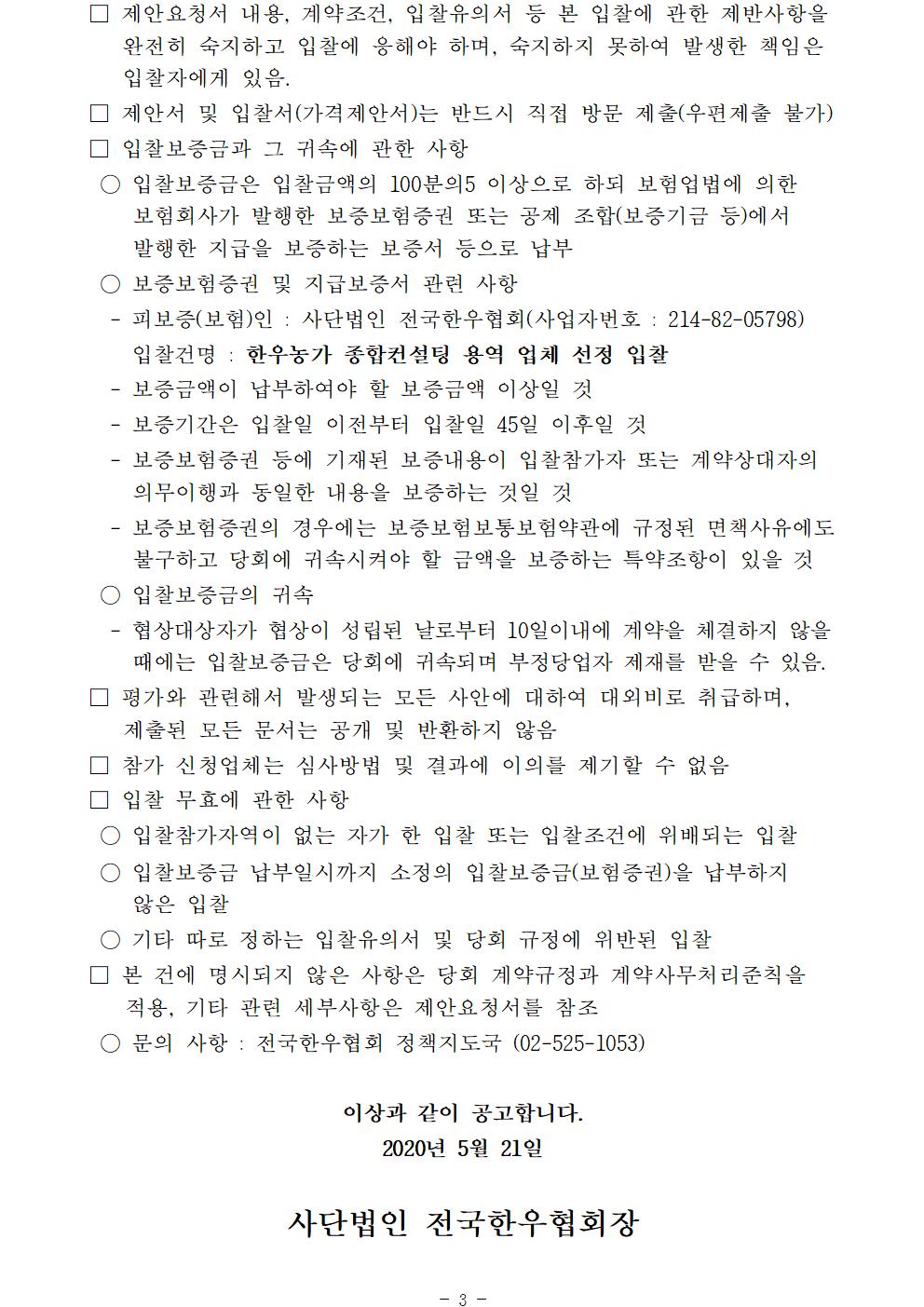 □ 제안요청서 내용, 계약조건, 입찰유의서 등 본 입찰에 관한 제반사항을 완전히 숙지하고 입찰에 응해야 하며, 숙지하지 못하여 발생한 책임은 입찰자에게 있음.

□ 제안서 및 입찰서(가격제안서)는 반드시 직접 방문 제출(우편제출 불가)

□ 입찰보증금과 그 귀속에 관한 사항

○ 입찰보증금은 입찰금액의 100분의5 이상으로 하되 보험업법에 의한 보험회사가 발행한 보증보험증권 또는 공제 조합(보증기금 등)에서 발행한 지급을 보증하는 보증서 등으로 납부

○ 보증보험증권 및 지급보증서 관련 사항

- 피보증(보험)인 : 사단법인 전국한우협회(사업자번호 : 214-82-05798)
입찰건명 : 한우농가 종합컨설팅 용역 업체 선정 입찰

- 보증금액이 납부하여야 할 보증금액 이상일 것

- 보증기간은 입찰일 이전부터 입찰일 45일 이후일 것

- 보증보험증권 등에 기재된 보증내용이 입찰참가자 또는 계약상대자의 의무이행과 동일한 내용을 보증하는 것일 것

- 보증보험증권의 경우에는 보증보험보통보험약관에 규정된 면책사유에도 불구하고 당회에 귀속시켜야 할 금액을 보증하는 특약조항이 있을 것

○ 입찰보증금의 귀속

- 협상대상자가 협상이 성립된 날로부터 10일이내에 계약을 체결하지 않을 때에는 입찰보증금은 당회에 귀속되며 부정당업자 제재를 받을 수 있음.

□ 평가와 관련해서 발생되는 모든 사안에 대하여 대외비로 취급하며, 제출된 모든 문서는 공개 및 반환하지 않음

□ 참가 신청업체는 심사방법 및 결과에 이의를 제기할 수 없음

□ 입찰 무효에 관한 사항

○ 입찰참가자역이 없는 자가 한 입찰 또는 입찰조건에 위배되는 입찰

○ 입찰보증금 납부일시까지 소정의 입찰보증금(보험증권)을 납부하지 않은 입찰

○ 기타 따로 정하는 입찰유의서 및 당회 규정에 위반된 입찰

□ 본 건에 명시되지 않은 사항은 당회 계약규정과 계약사무처리준칙을 적용, 기타 관련 세부사항은 제안요청서를 참조

○ 문의 사항 : 전국한우협회 정책지도국 (02-525-1053)

이상과 같이 공고합니다.
2020년 5월 21일

사단법인 전국한우협회장

- 3 -